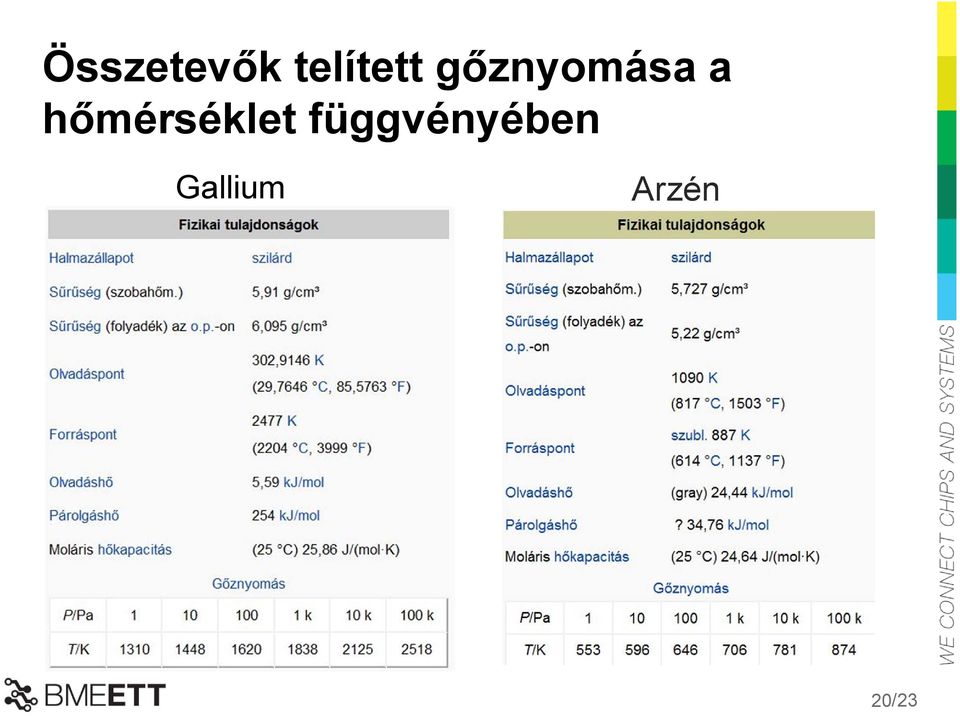 Összetevők telített gőznyomása a hőmérséklet függvényében

Gallium

| Fizikai tulajdonságok | |
|---|---|
| Halmazállapot | szilárd |
| Sűrűség (szobahőm.) | 5,91 g/cm³ |
| Sűrűség (folyadék) az o.p.-on | 6,095 g/cm³ |
| Olvadáspont | 302,9146 K (29,7646 °C, 85,5763 °F) |
| Forráspont | 2477 K (2204 °C, 3999 °F) |
| Olvadáshő | 5,59 kJ/mol |
| Párolgáshő | 254 kJ/mol |
| Moláris hőkapacitás | (25 °C) 25,86 J/(mol·K) |

Gőznyomás

| P/Pa | 1 | 10 | 100 | 1 k | 10 k | 100 k |
|---|---|---|---|---|---|---|
| T/K | 1310 | 1448 | 1620 | 1838 | 2125 | 2518 |

Arzén

| Fizikai tulajdonságok | |
|---|---|
| Halmazállapot | szilárd |
| Sűrűség (szobahőm.) | 5,727 g/cm³ |
| Sűrűség (folyadék) az o.p.-on | 5,22 g/cm³ |
| Olvadáspont | 1090 K (817 °C, 1503 °F) |
| Forráspont | szubl. 887 K (614 °C, 1137 °F) |
| Olvadáshő | (gray) 24,44 kJ/mol |
| Párolgáshő | ? 34,76 kJ/mol |
| Moláris hőkapacitás | (25 °C) 24,64 J/(mol·K) |

Gőznyomás

| P/Pa | 1 | 10 | 100 | 1 k | 10 k | 100 k |
|---|---|---|---|---|---|---|
| T/K | 553 | 596 | 646 | 706 | 781 | 874 |

WE CONNECT CHIPS AND SYSTEMS

BMEETT

20/23